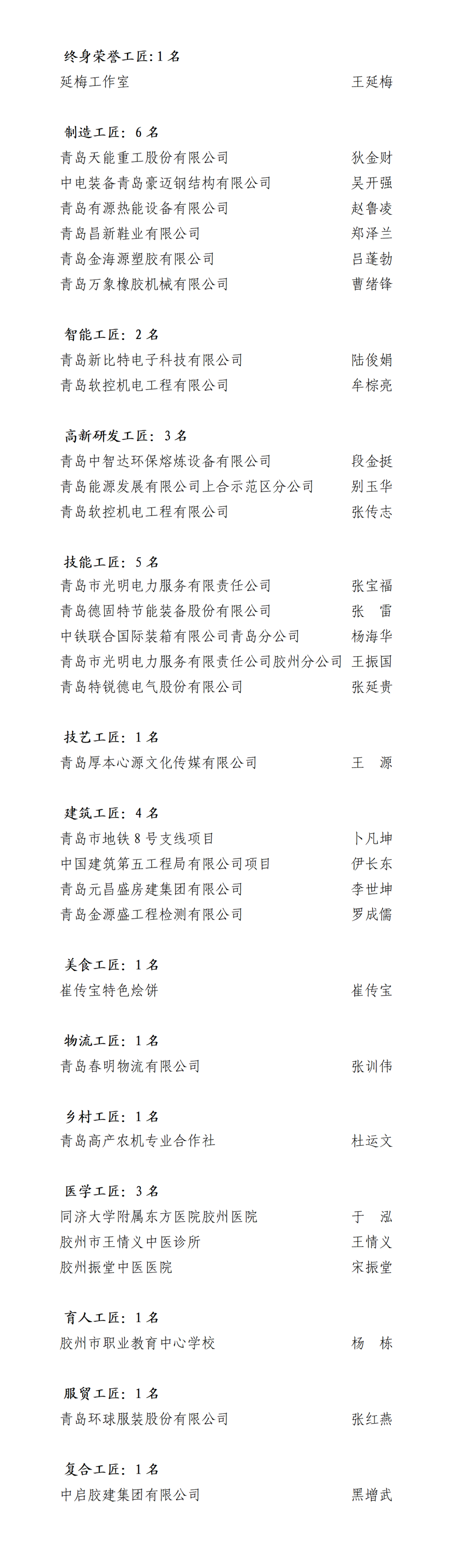 终身荣誉工匠：1 名
延梅工作室 王延梅

制造工匠：6 名
青岛天能重工股份有限公司 狄金财
中电装备青岛豪迈钢结构有限公司 吴开强
青岛有源热能设备有限公司 赵鲁凌
青岛昌新鞋业有限公司 郑泽兰
青岛金海源塑胶有限公司 吕蓬勃
青岛万象橡胶机械有限公司 曹绪锋

智能工匠：2 名
青岛新比特电子科技有限公司 陆俊娟
青岛软控机电工程有限公司 牟棕亮

高新研发工匠：3 名
青岛中智达环保熔炼设备有限公司 段金挺
青岛能源发展有限公司上合示范区分公司 别玉华
青岛软控机电工程有限公司 张传志

技能工匠：5 名
青岛市光明电力服务有限责任公司 张宝福
青岛德固特节能装备股份有限公司 张 雷
中铁联合国际装箱有限公司青岛分公司 杨海华
青岛市光明电力服务有限责任公司胶州分公司 王振国
青岛特锐德电气股份有限公司 张延贵

技艺工匠：1 名
青岛厚本心源文化传媒有限公司 王 源

建筑工匠：4 名
青岛市地铁 8 号支线项目 卜凡坤
中国建筑第五工程局有限公司项目 伊长东
青岛元昌盛房建集团有限公司 李世坤
青岛金源盛工程检测有限公司 罗成儒

美食工匠：1 名
崔传宝特色烩饼 崔传宝

物流工匠：1 名
青岛春明物流有限公司 张训伟

乡村工匠：1 名
青岛高产农机专业合作社 杜运文

医学工匠：3 名
同济大学附属东方医院胶州医院 于 泓
胶州市王情义中医诊所 王情义
胶州振堂中医医院 宋振堂

育人工匠：1 名
胶州市职业教育中心学校 杨 栋

服贸工匠：1 名
青岛环球服装股份有限公司 张红燕

复合工匠：1 名
中启胶建集团有限公司 黑增武